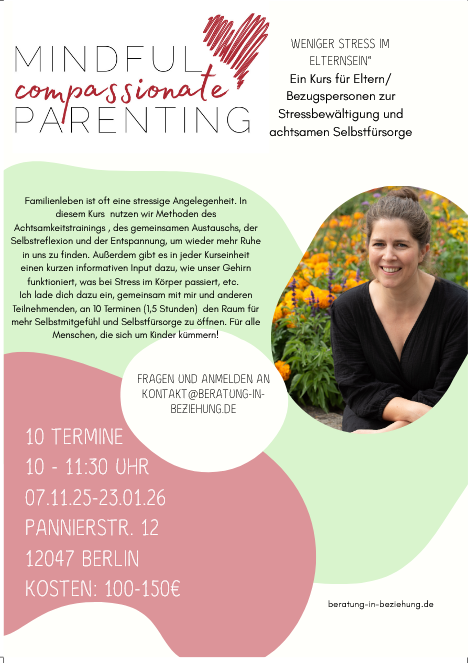 MINDFUL
compassionate
PARENTING

WENIGER STRESS IM ELTERNSEIN"
Ein Kurs für Eltern/ Bezugspersonen zur Stressbewältigung und achtsamen Selbstfürsorge

Familienleben ist oft eine stressige Angelegenheit. In diesem Kurs nutzen wir Methoden des Achtsamkeitstrainings , des gemeinsamen Austauschs, der Selbstreflexion und der Entspannung, um wieder mehr Ruhe in uns zu finden. Außerdem gibt es in jeder Kurseinheit einen kurzen informativen Input dazu, wie unser Gehirn funktioniert, was bei Stress im Körper passiert, etc.
Ich lade dich dazu ein, gemeinsam mit mir und anderen Teilnehmenden, an 10 Terminen (1,5 Stunden) den Raum für mehr Selbstmitgefühl und Selbstfürsorge zu öffnen. Für alle Menschen, die sich um Kinder kümmern!

FRAGEN UND ANMELDEN AN KONTAKT@BERATUNG-IN-BEZIEHUNG.DE

10 TERMINE
10 - 11:30 UHR
07.11.25-23.01.26
PANNIERSTR. 12
12047 BERLIN
KOSTEN: 100-150€

beratung-in-beziehung.de